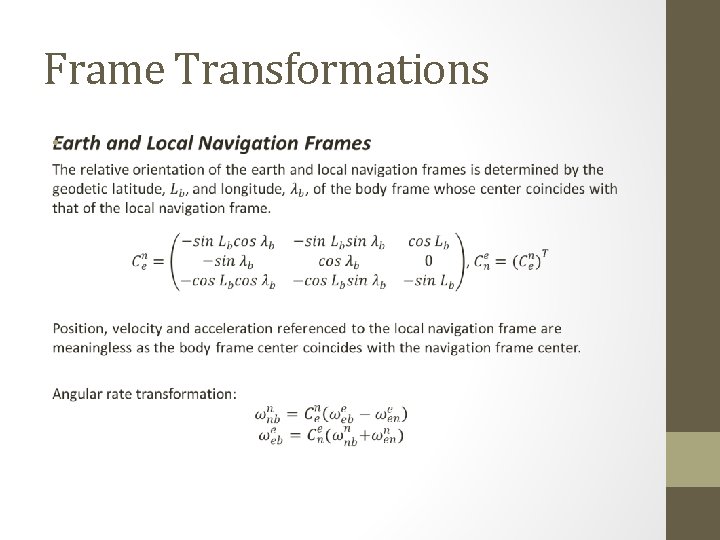 Frame Transformations

Earth and Local Navigation Frames

The relative orientation of the earth and local navigation frames is determined by the geodetic latitude, $L_b$, and longitude, $\lambda_b$, of the body frame whose center coincides with that of the local navigation frame.

$C_e^n = \begin{pmatrix} -\sin L_b \cos \lambda_b & -\sin L_b \sin \lambda_b & \cos L_b \\ -\sin \lambda_b & \cos \lambda_b & 0 \\ -\cos L_b \cos \lambda_b & -\cos L_b \sin \lambda_b & -\sin L_b \end{pmatrix}, C_n^e = (C_e^n)^T$

Position, velocity and acceleration referenced to the local navigation frame are meaningless as the body frame center coincides with the navigation frame center.

Angular rate transformation:

$\omega_{nb}^n = C_e^n(\omega_{eb}^e - \omega_{en}^e)$
$\omega_{eb}^e = C_n^e(\omega_{nb}^n + \omega_{en}^n)$